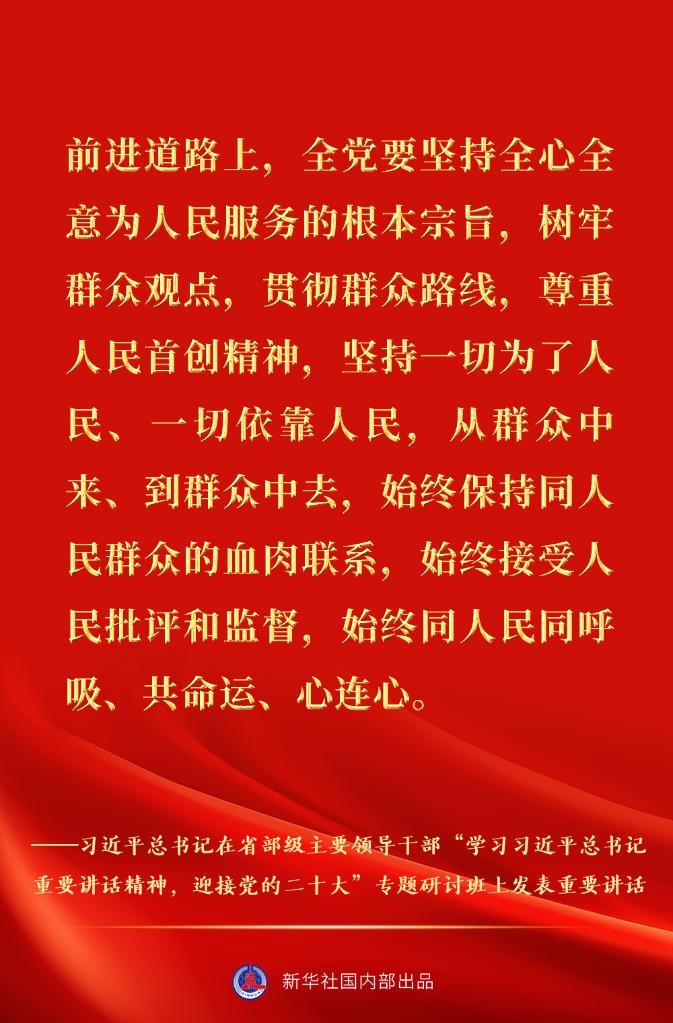 前进道路上，全党要坚持全心全意为人民服务的根本宗旨，树牢群众观点，贯彻群众路线，尊重人民首创精神，坚持一切为了人民、一切依靠人民，从群众中来、到群众中去，始终保持同人民群众的血肉联系，始终接受人民批评和监督，始终同人民同呼吸、共命运、心连心。

——习近平总书记在省部级主要领导干部“学习习近平总书记重要讲话精神，迎接党的二十大”专题研讨班上发表重要讲话

新华社国内部出品